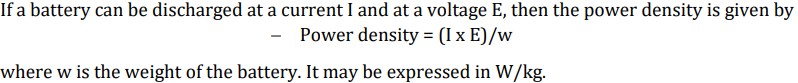 If a battery can be discharged at a current I and at a voltage E, then the power density is given by

– Power density = (I x E)/w

where w is the weight of the battery. It may be expressed in W/kg.